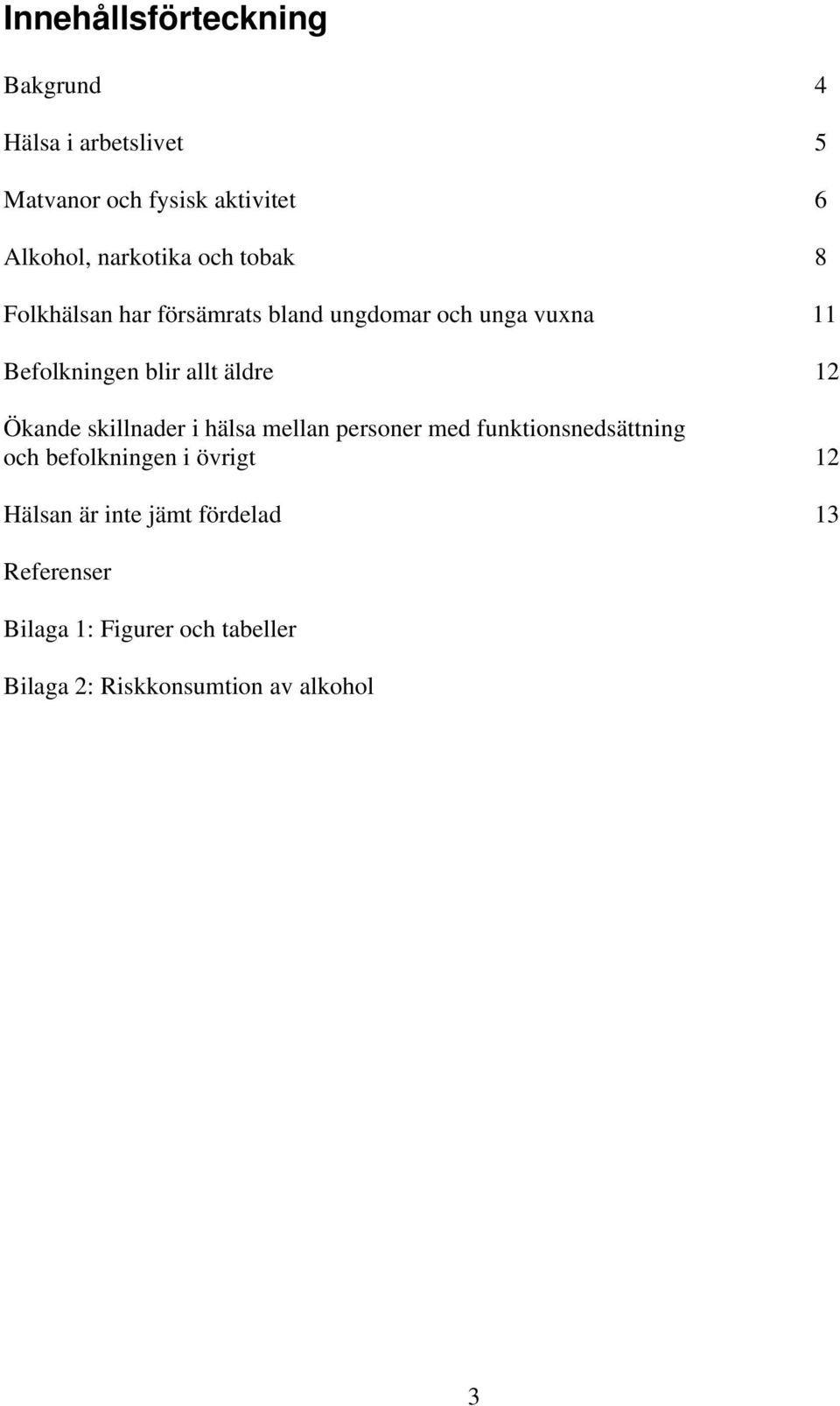 Innehållsförteckning

Bakgrund 4

Hälsa i arbetslivet 5

Matvanor och fysisk aktivitet 6

Alkohol, narkotika och tobak 8

Folkhälsan har försämrats bland ungdomar och unga vuxna 11

Befolkningen blir allt äldre 12

Ökande skillnader i hälsa mellan personer med funktionsnedsättning och befolkningen i övrigt 12

Hälsan är inte jämt fördelad 13

Referenser

Bilaga 1: Figurer och tabeller

Bilaga 2: Riskkonsumtion av alkohol

3